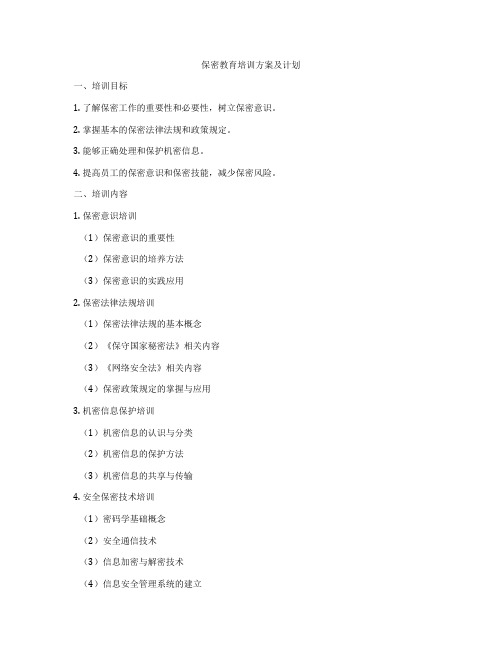 保密教育培训方案及计划

一、培训目标

1. 了解保密工作的重要性和必要性，树立保密意识。

2. 掌握基本的保密法律法规和政策规定。

3. 能够正确处理和保护机密信息。

4. 提高员工的保密意识和保密技能，减少保密风险。

二、培训内容

1. 保密意识培训

（1）保密意识的重要性

（2）保密意识的培养方法

（3）保密意识的实践应用

2. 保密法律法规培训

（1）保密法律法规的基本概念

（2）《保守国家秘密法》相关内容

（3）《网络安全法》相关内容

（4）保密政策规定的掌握与应用

3. 机密信息保护培训

（1）机密信息的认识与分类

（2）机密信息的保护方法

（3）机密信息的共享与传输

4. 安全保密技术培训

（1）密码学基础概念

（2）安全通信技术

（3）信息加密与解密技术

（4）信息安全管理系统的建立